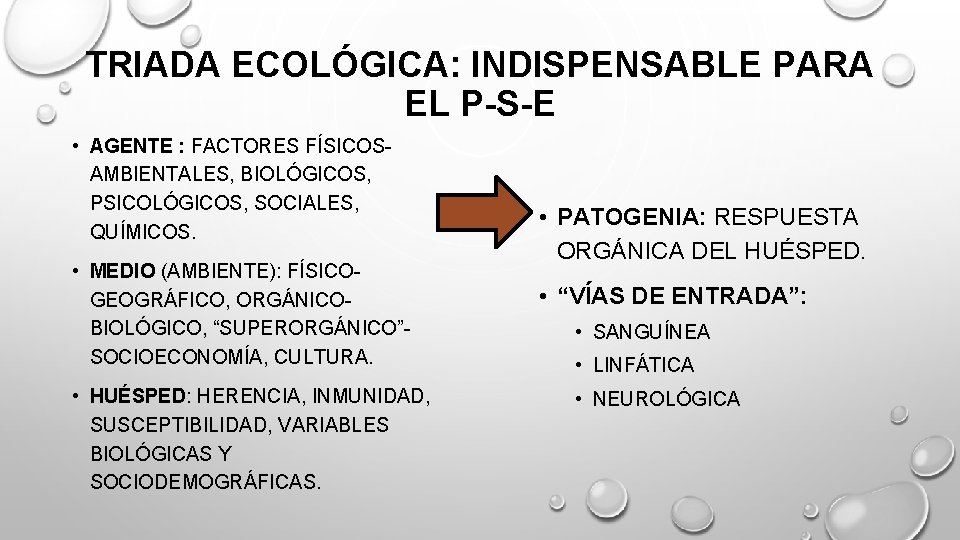 TRIADA ECOLÓGICA: INDISPENSABLE PARA EL P-S-E

• AGENTE : FACTORES FÍSICOS-AMBIENTALES, BIOLÓGICOS, PSICOLÓGICOS, SOCIALES, QUÍMICOS.

• MEDIO (AMBIENTE): FÍSICO-GEOGRÁFICO, ORGÁNICO-BIOLÓGICO, "SUPERORGÁNICO"-SOCIOECONOMÍA, CULTURA.

• HUÉSPED: HERENCIA, INMUNIDAD, SUSCEPTIBILIDAD, VARIABLES BIOLÓGICAS Y SOCIODEMOGRÁFICAS.

• PATOGENIA: RESPUESTA ORGÁNICA DEL HUÉSPED.

• "VÍAS DE ENTRADA":
• SANGUÍNEA
• LINFÁTICA
• NEUROLÓGICA